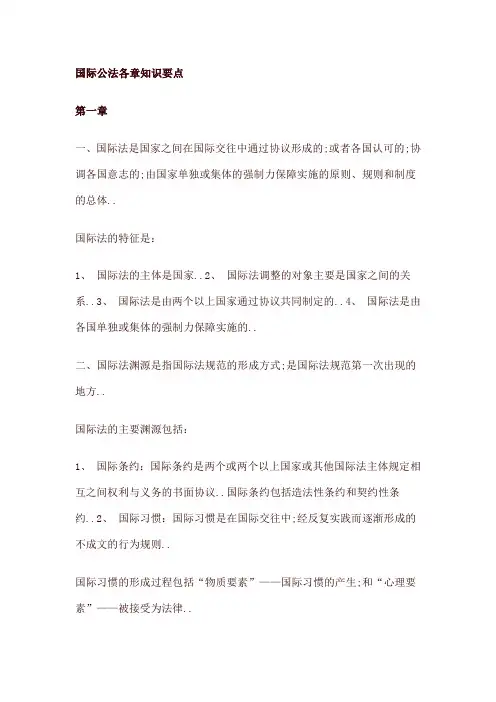 国际公法各章知识要点

第一章

一、国际法是国家之间在国际交往中通过协议形成的;或者各国认可的;协调各国意志的;由国家单独或集体的强制力保障实施的原则、规则和制度的总体..

国际法的特征是:

1、 国际法的主体是国家..2、 国际法调整的对象主要是国家之间的关系..3、 国际法是由两个以上国家通过协议共同制定的..4、 国际法是由各国单独或集体的强制力保障实施的..

二、国际法渊源是指国际法规范的形成方式;是国际法规范第一次出现的地方..

国际法的主要渊源包括:

1、 国际条约:国际条约是两个或两个以上国家或其他国际法主体规定相互之间权利与义务的书面协议..国际条约包括造法性条约和契约性条约..2、 国际习惯:国际习惯是在国际交往中;经反复实践而逐渐形成的不成文的行为规则..

国际习惯的形成过程包括“物质要素”——国际习惯的产生;和“心理要素”——被接受为法律..